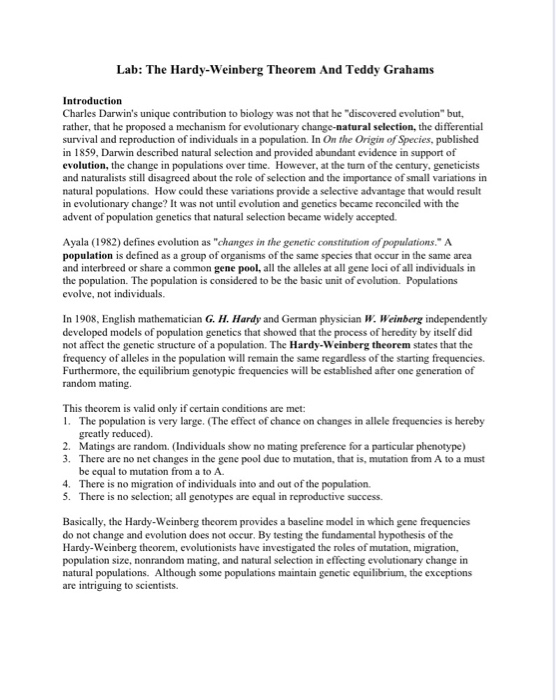 Lab: The Hardy-Weinberg Theorem And Teddy Grahams

Introduction
Charles Darwin's unique contribution to biology was not that he "discovered evolution" but, rather, that he proposed a mechanism for evolutionary change-natural selection, the differential survival and reproduction of individuals in a population. In On the Origin of Species, published in 1859, Darwin described natural selection and provided abundant evidence in support of evolution, the change in populations over time. However, at the turn of the century, geneticists and naturalists still disagreed about the role of selection and the importance of small variations in natural populations. How could these variations provide a selective advantage that would result in evolutionary change? It was not until evolution and genetics became reconciled with the advent of population genetics that natural selection became widely accepted.

Ayala (1982) defines evolution as "changes in the genetic constitution of populations." A population is defined as a group of organisms of the same species that occur in the same area and interbreed or share a common gene pool, all the alleles at all gene loci of all individuals in the population. The population is considered to be the basic unit of evolution. Populations evolve, not individuals.

In 1908, English mathematician G. H. Hardy and German physician W. Weinberg independently developed models of population genetics that showed that the process of heredity by itself did not affect the genetic structure of a population. The Hardy-Weinberg theorem states that the frequency of alleles in the population will remain the same regardless of the starting frequencies. Furthermore, the equilibrium genotypic frequencies will be established after one generation of random mating.

This theorem is valid only if certain conditions are met:
1. The population is very large. (The effect of chance on changes in allele frequencies is hereby greatly reduced).
2. Matings are random. (Individuals show no mating preference for a particular phenotype)
3. There are no net changes in the gene pool due to mutation, that is, mutation from A to a must be equal to mutation from a to A.
4. There is no migration of individuals into and out of the population.
5. There is no selection; all genotypes are equal in reproductive success.

Basically, the Hardy-Weinberg theorem provides a baseline model in which gene frequencies do not change and evolution does not occur. By testing the fundamental hypothesis of the Hardy-Weinberg theorem, evolutionists have investigated the roles of mutation, migration, population size, nonrandom mating, and natural selection in effecting evolutionary change in natural populations. Although some populations maintain genetic equilibrium, the exceptions are intriguing to scientists.